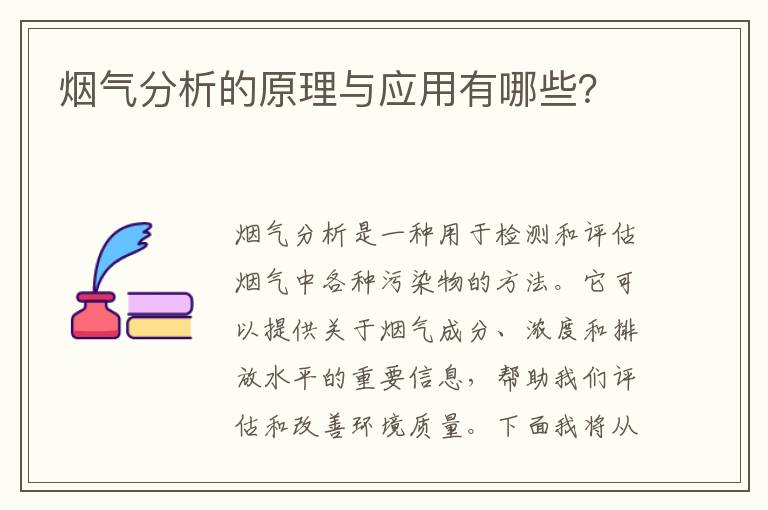 烟气分析的原理与应用有哪些?

烟气分析是一种用于检测和评估烟气中各种污染物的方法。它可以提供关于烟气成分、浓度和排放水平的重要信息，帮助我们评估和改善环境质量。下面我将从